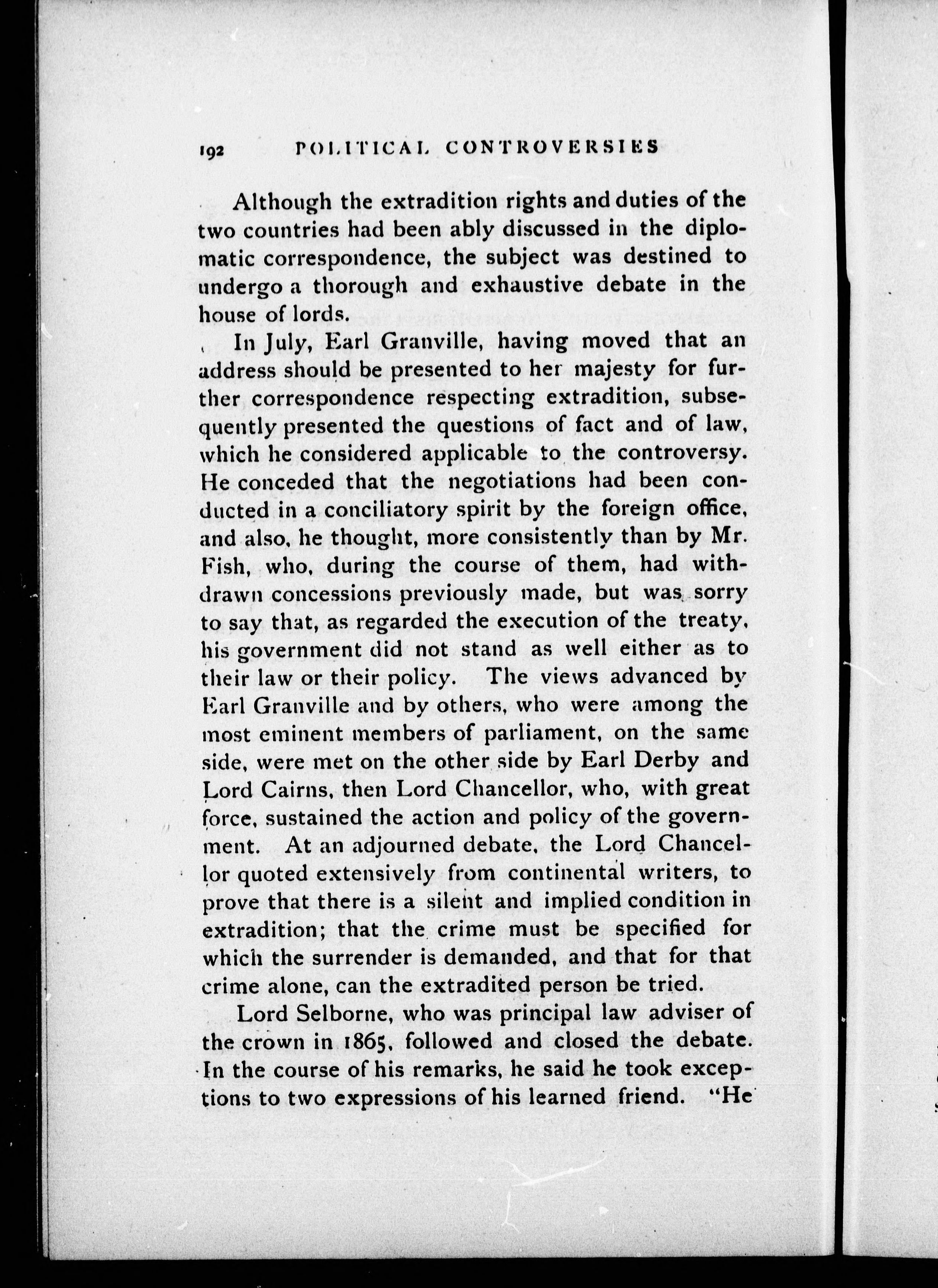 192 POLITICAL CONTROVERSIES

Although the extradition rights and duties of the two countries had been ably discussed in the diplomatic correspondence, the subject was destined to undergo a thorough and exhaustive debate in the house of lords.

In July, Earl Granville, having moved that an address should be presented to her majesty for further correspondence respecting extradition, subsequently presented the questions of fact and of law, which he considered applicable to the controversy. He conceded that the negotiations had been conducted in a conciliatory spirit by the foreign office, and also, he thought, more consistently than by Mr. Fish, who, during the course of them, had withdrawn concessions previously made, but was sorry to say that, as regarded the execution of the treaty, his government did not stand as well either as to their law or their policy. The views advanced by Earl Granville and by others, who were among the most eminent members of parliament, on the same side, were met on the other side by Earl Derby and Lord Cairns, then Lord Chancellor, who, with great force, sustained the action and policy of the government. At an adjourned debate, the Lord Chancellor quoted extensively from continental writers, to prove that there is a silent and implied condition in extradition; that the crime must be specified for which the surrender is demanded, and that for that crime alone, can the extradited person be tried.

Lord Selborne, who was principal law adviser of the crown in 1865, followed and closed the debate. In the course of his remarks, he said he took exceptions to two expressions of his learned friend. "He